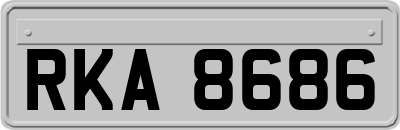 RKA 8686